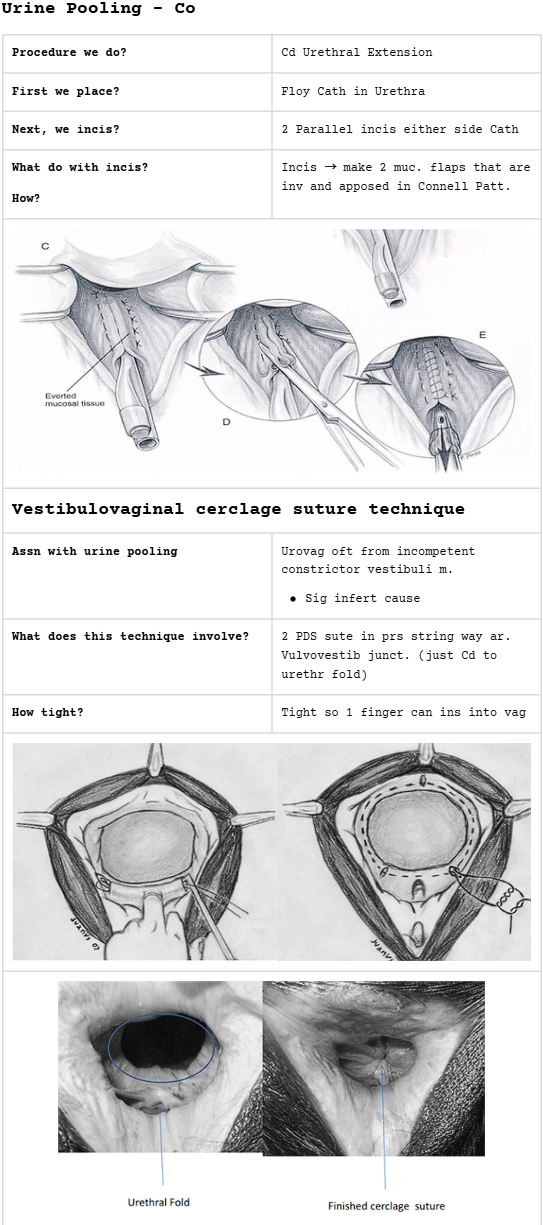 Urine Pooling - Co

| Procedure we do? | Cd Urethral Extension |
|---|---|
| First we place? | Floy Cath in Urethra |
| Next, we incis? | 2 Parallel incis either side Cath |
| What do with incis? How? | Incis → make 2 muc. flaps that are inv and apposed in Connell Patt. |

C

Everted mucosal tissue

D

E

Vestibulovaginal cerclage suture technique

| Assn with urine pooling | Urovag oft from incompetent constrictor vestibuli m. • Sig infert cause |
|---|---|
| What does this technique involve? | 2 PDS sute in prs string way ar. Vulvovestib junct. (just Cd to urethr fold) |
| How tight? | Tight so 1 finger can ins into vag |

Urethral Fold

Finished cerclage suture